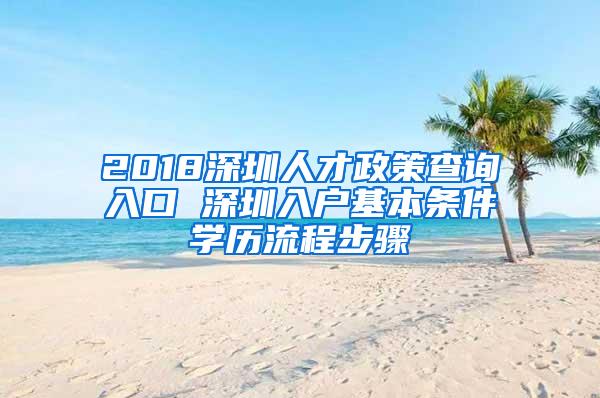 2018深圳人才政策查询入口 深圳入户基本条件学历流程步骤